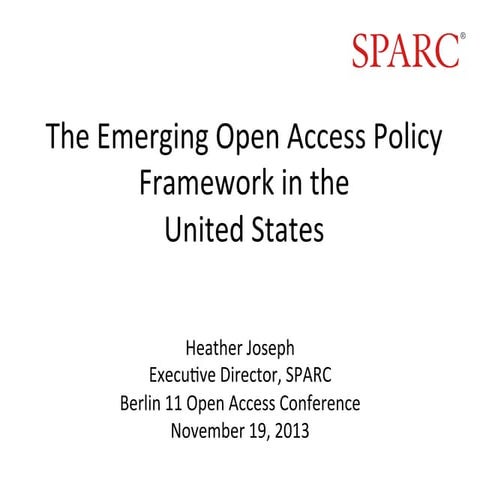 SPARC®

The Emerging Open Access Policy Framework in the United States

Heather Joseph
Executive Director, SPARC
Berlin 11 Open Access Conference
November 19, 2013